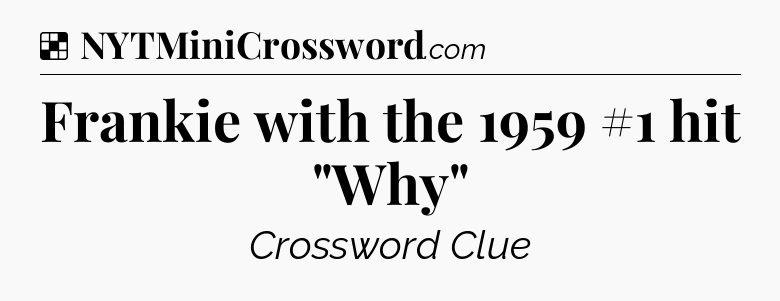 NYTMiniCrossword.com

Frankie with the 1959 #1 hit "Why"

Crossword Clue